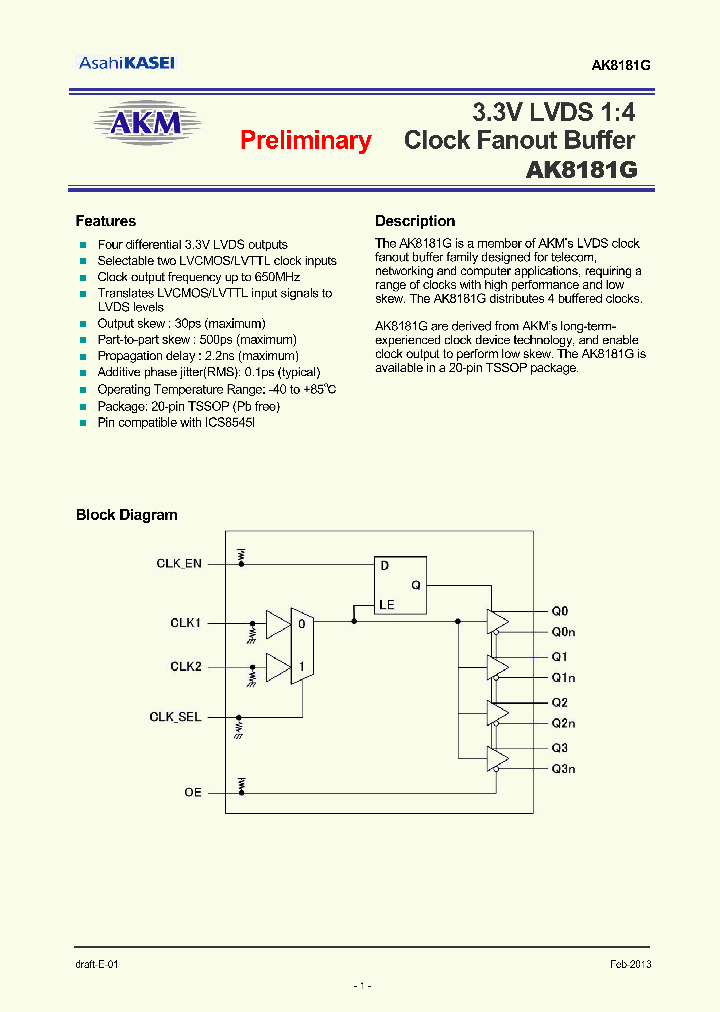 AsahiKASEI

AK8181G

AKM

Preliminary

3.3V LVDS 1:4
Clock Fanout Buffer
AK8181G

Features

- Four differential 3.3V LVDS outputs
- Selectable two LVCMOS/LVTTL clock inputs
- Clock output frequency up to 650MHz
- Translates LVCMOS/LVTTL input signals to LVDS levels
- Output skew : 30ps (maximum)
- Part-to-part skew : 500ps (maximum)
- Propagation delay : 2.2ns (maximum)
- Additive phase jitter(RMS): 0.1ps (typical)
- Operating Temperature Range: -40 to +85°C
- Package: 20-pin TSSOP (Pb free)
- Pin compatible with ICS8545I

Description

The AK8181G is a member of AKM's LVDS clock fanout buffer family designed for telecom, networking and computer applications, requiring a range of clocks with high performance and low skew. The AK8181G distributes 4 buffered clocks.

AK8181G are derived from AKM's long-term-experienced clock device technology, and enable clock output to perform low skew. The AK8181G is available in a 20-pin TSSOP package.

Block Diagram

CLK_EN
CLK1
CLK2
CLK_SEL
OE
D
Q
LE
0
1
Q0
Q0n
Q1
Q1n
Q2
Q2n
Q3
Q3n

draft-E-01

Feb-2013

- 1 -